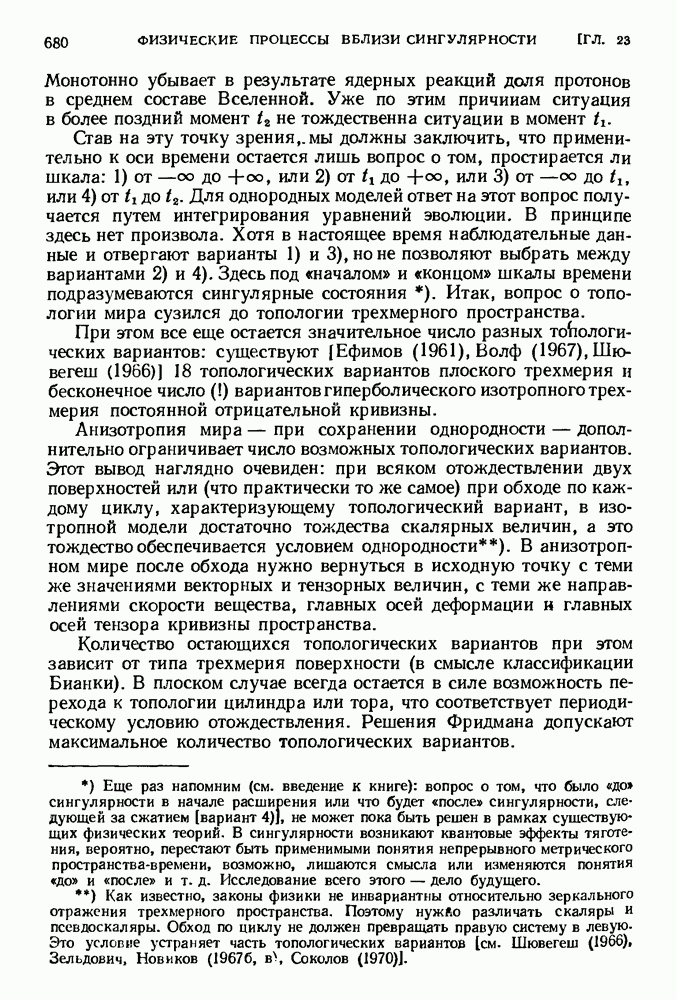 680 ФИЗИЧЕСКИЕ ПРОЦЕССЫ ВБЛИЗИ СИНГУЛЯРНОСТИ [ГЛ. 23

Монотонно убывает в результате ядерных реакций доля протонов в среднем составе Вселенной. Уже по этим причинам ситуация в более поздний момент $t_2$ не тождественна ситуации в момент $t_1$.

Став на эту точку зрения, мы должны заключить, что применительно к оси времени остается лишь вопрос о том, простирается ли шкала: 1) от $-\infty$ до $+\infty$, или 2) от $t_1$ до $+\infty$, или 3) от $-\infty$ до $t_1$, или 4) от $t_1$ до $t_2$. Для однородных моделей ответ на этот вопрос получается путем интегрирования уравнений эволюции. В принципе здесь нет произвола. Хотя в настоящее время наблюдательные данные и отвергают варианты 1) и 3), но не позволяют выбрать между вариантами 2) и 4). Здесь под «началом» и «концом» шкалы времени подразумеваются сингулярные состояния *). Итак, вопрос о топологии мира сузился до топологии трехмерного пространства.

При этом все еще остается значительное число разных топологических вариантов: существуют [Ефимов (1961), Волф (1967), Шювегеш (1966)] 18 топологических вариантов плоского трехмерия и бесконечное число (!) вариантов гиперболического изотропного трехмерия постоянной отрицательной кривизны.

Анизотропия мира — при сохранении однородности — дополнительно ограничивает число возможных топологических вариантов. Этот вывод наглядно очевиден: при всяком отождествлении двух поверхностей или (что практически то же самое) при обходе по каждому циклу, характеризующему топологический вариант, в изотропной модели достаточно тождества скалярных величин, а это тождество обеспечивается условием однородности**). В анизотропном мире после обхода нужно вернуться в исходную точку с теми же значениями векторных и тензорных величин, с теми же направлениями скорости вещества, главных осей деформации и главных осей тензора кривизны пространства.

Количество остающихся топологических вариантов при этом зависит от типа трехмерия поверхности (в смысле классификации Бианки). В плоском случае всегда остается в силе возможность перехода к топологии цилиндра или тора, что соответствует периодическому условию отождествления. Решения Фридмана допускают максимальное количество топологических вариантов.

*) Еще раз напомним (см. введение к книге): вопрос о том, что было «до» сингулярности в начале расширения или что будет «после» сингулярности, следующей за сжатием [вариант 4)], не может пока быть решен в рамках существующих физических теорий. В сингулярности возникают квантовые эффекты тяготения, вероятно, перестают быть применимыми понятия непрерывного метрического пространства-времени, возможно, лишаются смысла или изменяются понятия «до» и «после» и т. д. Исследование всего этого — дело будущего.

**) Как известно, законы физики не инвариантны относительно зеркального отражения трехмерного пространства. Поэтому нужно различать скаляры и псевдоскаляры. Обход по циклу не должен превращать правую систему в левую. Это условие устраняет часть топологических вариантов [см. Шювегеш (1966), Зельдович, Новиков (1967б, в), Соколов (1970)].